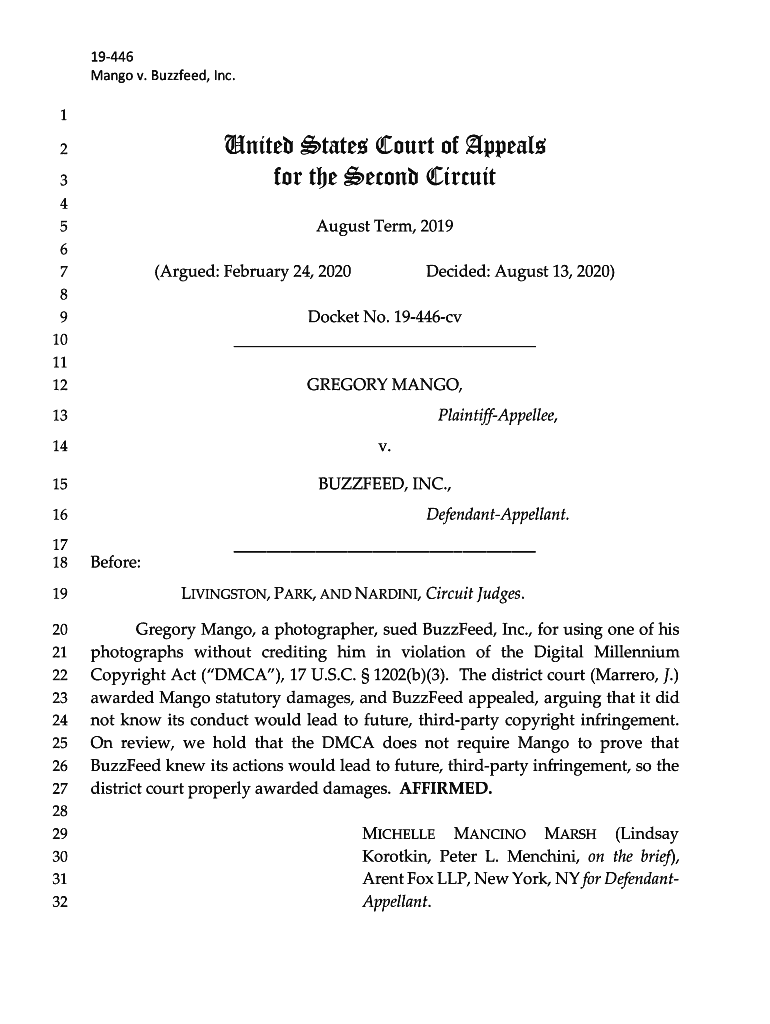 19-446
Mango v. Buzzfeed, Inc.

1
2 United States Court of Appeals
3 for the Second Circuit
4
5 August Term, 2019
6
7 (Argued: February 24, 2020 Decided: August 13, 2020)
8
9 Docket No. 19-446-cv
10
11
12 GREGORY MANGO,
13 Plaintiff-Appellee,
14 v.
15 BUZZFEED, INC.,
16 Defendant-Appellant.
17
18 Before:
19 LIVINGSTON, PARK, AND NARDINI, Circuit Judges.

20 Gregory Mango, a photographer, sued BuzzFeed, Inc., for using one of his
21 photographs without crediting him in violation of the Digital Millennium
22 Copyright Act ("DMCA"), 17 U.S.C. § 1202(b)(3). The district court (Marrero, J.)
23 awarded Mango statutory damages, and BuzzFeed appealed, arguing that it did
24 not know its conduct would lead to future, third-party copyright infringement.
25 On review, we hold that the DMCA does not require Mango to prove that
26 BuzzFeed knew its actions would lead to future, third-party infringement, so the
27 district court properly awarded damages. AFFIRMED.
28
29 MICHELLE MANCINO MARSH (Lindsay
30 Korotkin, Peter L. Menchini, on the brief),
31 Arent Fox LLP, New York, NY for Defendant-
32 Appellant.